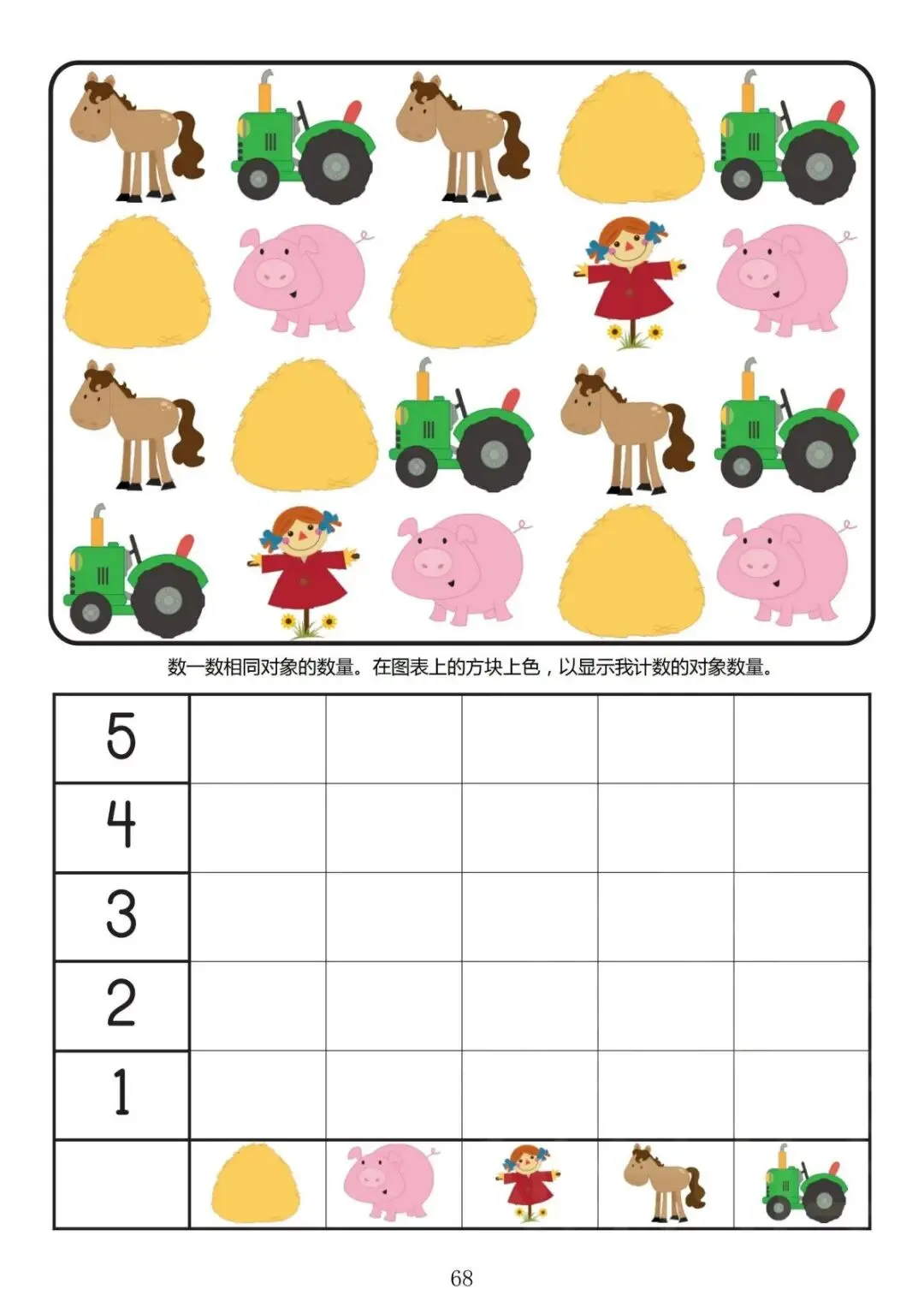 数一数相同对象的数量。在图表上的方块上色，以显示我计数的对象数量。

| 5 | | | | | |
|---|---|---|---|---|---|
| 4 | | | | | |
| 3 | | | | | |
| 2 | | | | | |
| 1 | | | | | |
| | | | | | |

68